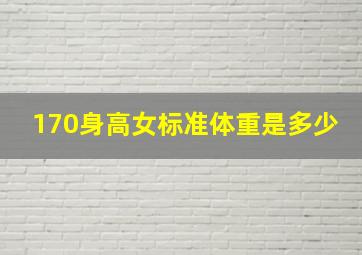 170身高女标准体重是多少